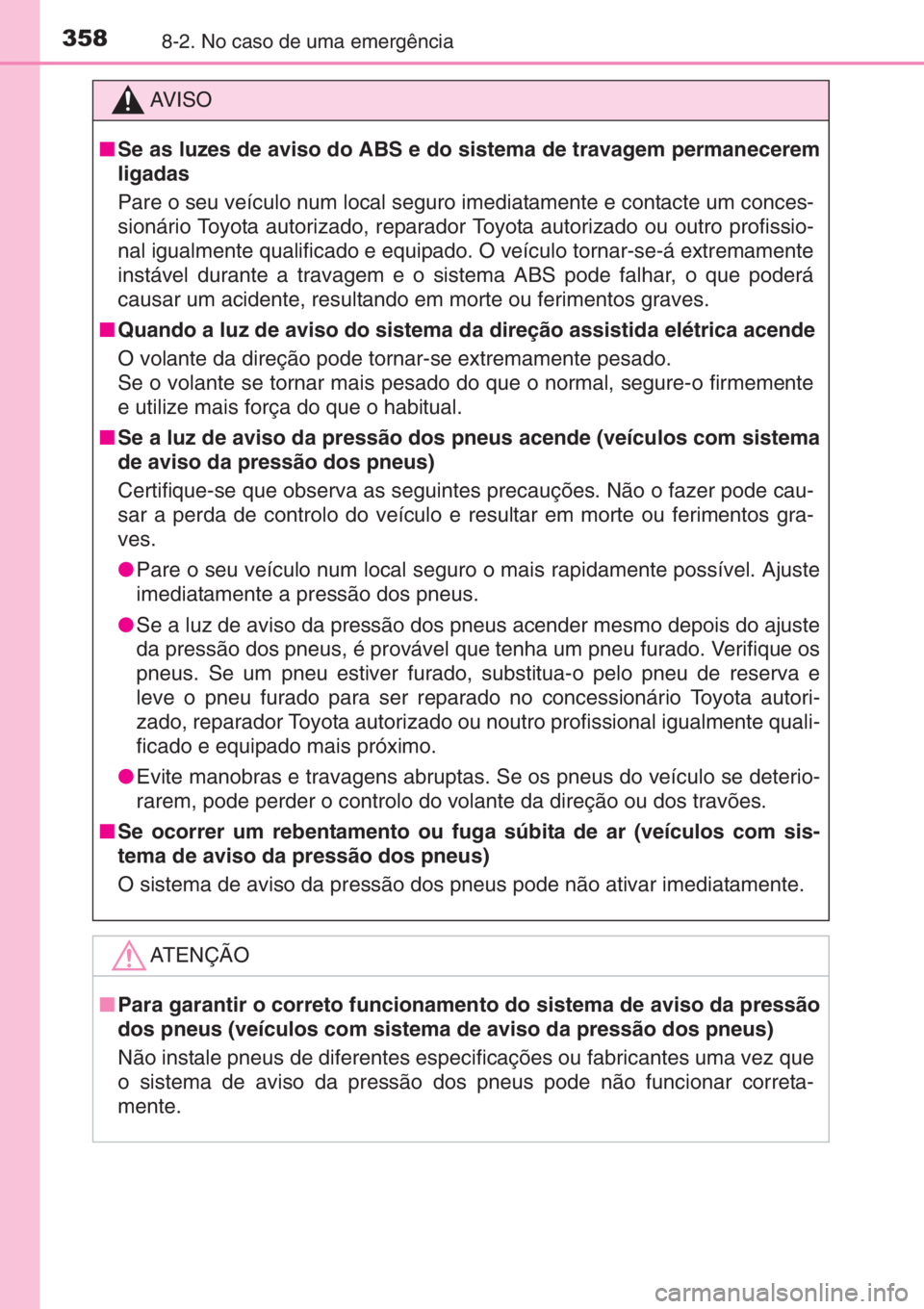 358 8-2. No caso de uma emergência

AVISO

■ Se as luzes de aviso do ABS e do sistema de travagem permanecerem ligadas

Pare o seu veículo num local seguro imediatamente e contacte um concessionário Toyota autorizado, reparador Toyota autorizado ou outro profissional igualmente qualificado e equipado. O veículo tornar-se-á extremamente instável durante a travagem e o sistema ABS pode falhar, o que poderá causar um acidente, resultando em morte ou ferimentos graves.

■ Quando a luz de aviso do sistema da direção assistida elétrica acende

O volante da direção pode tornar-se extremamente pesado.
Se o volante se tornar mais pesado do que o normal, segure-o firmemente e utilize mais força do que o habitual.

■ Se a luz de aviso da pressão dos pneus acende (veículos com sistema de aviso da pressão dos pneus)

Certifique-se que observa as seguintes precauções. Não o fazer pode causar a perda de controlo do veículo e resultar em morte ou ferimentos graves.

● Pare o seu veículo num local seguro o mais rapidamente possível. Ajuste imediatamente a pressão dos pneus.

● Se a luz de aviso da pressão dos pneus acender mesmo depois do ajuste da pressão dos pneus, é provável que tenha um pneu furado. Verifique os pneus. Se um pneu estiver furado, substitua-o pelo pneu de reserva e leve o pneu furado para ser reparado no concessionário Toyota autorizado, reparador Toyota autorizado ou noutro profissional igualmente qualificado e equipado mais próximo.

● Evite manobras e travagens abruptas. Se os pneus do veículo se deteriorarem, pode perder o controlo do volante da direção ou dos travões.

■ Se ocorrer um rebentamento ou fuga súbita de ar (veículos com sistema de aviso da pressão dos pneus)

O sistema de aviso da pressão dos pneus pode não ativar imediatamente.

ATENÇÃO

■ Para garantir o correto funcionamento do sistema de aviso da pressão dos pneus (veículos com sistema de aviso da pressão dos pneus)

Não instale pneus de diferentes especificações ou fabricantes uma vez que o sistema de aviso da pressão dos pneus pode não funcionar corretamente.

carmanualsonline.info